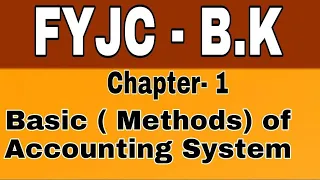 FYJC - B.K

Chapter- 1

Basic ( Methods) of Accounting System